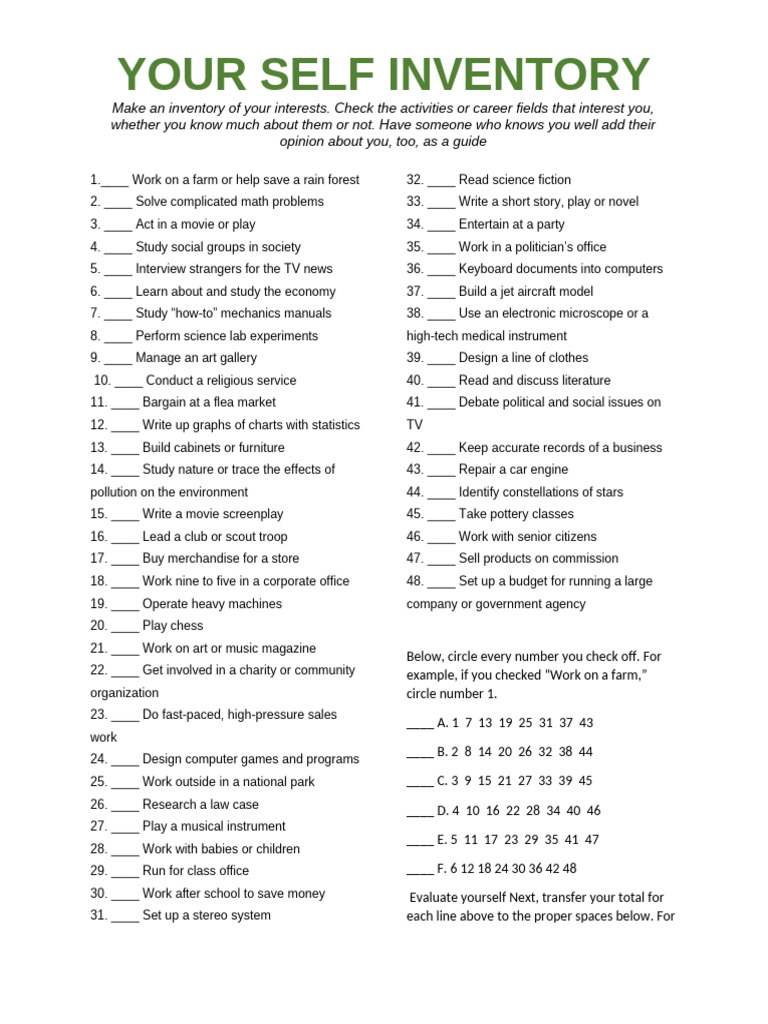 YOUR SELF INVENTORY

Make an inventory of your interests. Check the activities or career fields that interest you, whether you know much about them or not. Have someone who knows you well add their opinion about you, too, as a guide

1.____ Work on a farm or help save a rain forest
2. ____ Solve complicated math problems
3. ____ Act in a movie or play
4. ____ Study social groups in society
5. ____ Interview strangers for the TV news
6. ____ Learn about and study the economy
7. ____ Study "how-to" mechanics manuals
8. ____ Perform science lab experiments
9. ____ Manage an art gallery
10. ____ Conduct a religious service
11. ____ Bargain at a flea market
12. ____ Write up graphs of charts with statistics
13. ____ Build cabinets or furniture
14. ____ Study nature or trace the effects of pollution on the environment
15. ____ Write a movie screenplay
16. ____ Lead a club or scout troop
17. ____ Buy merchandise for a store
18. ____ Work nine to five in a corporate office
19. ____ Operate heavy machines
20. ____ Play chess
21. ____ Work on art or music magazine
22. ____ Get involved in a charity or community organization
23. ____ Do fast-paced, high-pressure sales work
24. ____ Design computer games and programs
25. ____ Work outside in a national park
26. ____ Research a law case
27. ____ Play a musical instrument
28. ____ Work with babies or children
29. ____ Run for class office
30. ____ Work after school to save money
31. ____ Set up a stereo system

32. ____ Read science fiction
33. ____ Write a short story, play or novel
34. ____ Entertain at a party
35. ____ Work in a politician's office
36. ____ Keyboard documents into computers
37. ____ Build a jet aircraft model
38. ____ Use an electronic microscope or a high-tech medical instrument
39. ____ Design a line of clothes
40. ____ Read and discuss literature
41. ____ Debate political and social issues on TV
42. ____ Keep accurate records of a business
43. ____ Repair a car engine
44. ____ Identify constellations of stars
45. ____ Take pottery classes
46. ____ Work with senior citizens
47. ____ Sell products on commission
48. ____ Set up a budget for running a large company or government agency

Below, circle every number you check off. For example, if you checked "Work on a farm," circle number 1.

____ A. 1 7 13 19 25 31 37 43

____ B. 2 8 14 20 26 32 38 44

____ C. 3 9 15 21 27 33 39 45

____ D. 4 10 16 22 28 34 40 46

____ E. 5 11 17 23 29 35 41 47

____ F. 6 12 18 24 30 36 42 48

Evaluate yourself Next, transfer your total for each line above to the proper spaces below. For